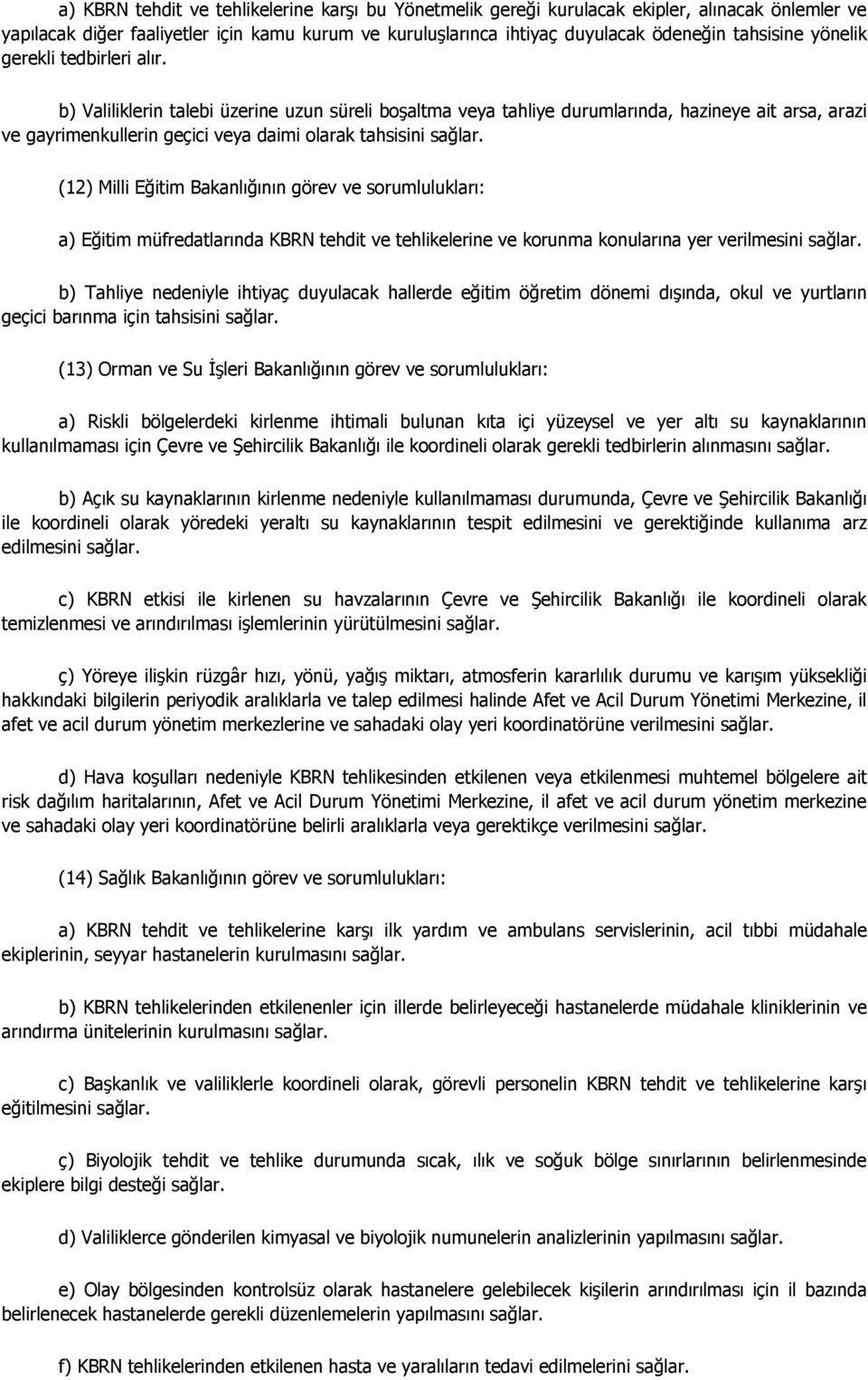 a) KBRN tehdit ve tehlikelerine karşı bu Yönetmelik gereği kurulacak ekipler, alınacak önlemler ve yapılacak diğer faaliyetler için kamu kurum ve kuruluşlarınca ihtiyaç duyulacak ödeneğin tahsisine yönelik gerekli tedbirleri alır.

b) Valiliklerin talebi üzerine uzun süreli boşaltma veya tahliye durumlarında, hazineye ait arsa, arazi ve gayrimenkullerin geçici veya daimi olarak tahsisini sağlar.

(12) Milli Eğitim Bakanlığının görev ve sorumlulukları:

a) Eğitim müfredatlarında KBRN tehdit ve tehlikelerine ve korunma konularına yer verilmesini sağlar.

b) Tahliye nedeniyle ihtiyaç duyulacak hallerde eğitim öğretim dönemi dışında, okul ve yurtların geçici barınma için tahsisini sağlar.

(13) Orman ve Su İşleri Bakanlığının görev ve sorumlulukları:

a) Riskli bölgelerdeki kirlenme ihtimali bulunan kıta içi yüzeysel ve yer altı su kaynaklarının kullanılmaması için Çevre ve Şehircilik Bakanlığı ile koordineli olarak gerekli tedbirlerin alınmasını sağlar.

b) Açık su kaynaklarının kirlenme nedeniyle kullanılmaması durumunda, Çevre ve Şehircilik Bakanlığı ile koordineli olarak yöredeki yeraltı su kaynaklarının tespit edilmesini ve gerektiğinde kullanıma arz edilmesini sağlar.

c) KBRN etkisi ile kirlenen su havzalarının Çevre ve Şehircilik Bakanlığı ile koordineli olarak temizlenmesi ve arındırılması işlemlerinin yürütülmesini sağlar.

ç) Yöreye ilişkin rüzgâr hızı, yönü, yağış miktarı, atmosferin kararlılık durumu ve karışım yüksekliği hakkındaki bilgilerin periyodik aralıklarla ve talep edilmesi halinde Afet ve Acil Durum Yönetimi Merkezine, il afet ve acil durum yönetim merkezlerine ve sahadaki olay yeri koordinatörüne verilmesini sağlar.

d) Hava koşulları nedeniyle KBRN tehlikesinden etkilenen veya etkilenmesi muhtemel bölgelere ait risk dağılım haritalarının, Afet ve Acil Durum Yönetimi Merkezine, il afet ve acil durum yönetim merkezine ve sahadaki olay yeri koordinatörüne belirli aralıklarla veya gerektikçe verilmesini sağlar.

(14) Sağlık Bakanlığının görev ve sorumlulukları:

a) KBRN tehdit ve tehlikelerine karşı ilk yardım ve ambulans servislerinin, acil tıbbi müdahale ekiplerinin, seyyar hastanelerin kurulmasını sağlar.

b) KBRN tehlikelerinden etkilenenler için illerde belirleyeceği hastanelerde müdahale kliniklerinin ve arındırma ünitelerinin kurulmasını sağlar.

c) Başkanlık ve valiliklerle koordineli olarak, görevli personelin KBRN tehdit ve tehlikelerine karşı eğitilmesini sağlar.

ç) Biyolojik tehdit ve tehlike durumunda sıcak, ılık ve soğuk bölge sınırlarının belirlenmesinde ekiplere bilgi desteği sağlar.

d) Valiliklerce gönderilen kimyasal ve biyolojik numunelerin analizlerinin yapılmasını sağlar.

e) Olay bölgesinden kontrolsüz olarak hastanelere gelebilecek kişilerin arındırılması için il bazında belirlenecek hastanelerde gerekli düzenlemelerin yapılmasını sağlar.

f) KBRN tehlikelerinden etkilenen hasta ve yaralıların tedavi edilmelerini sağlar.